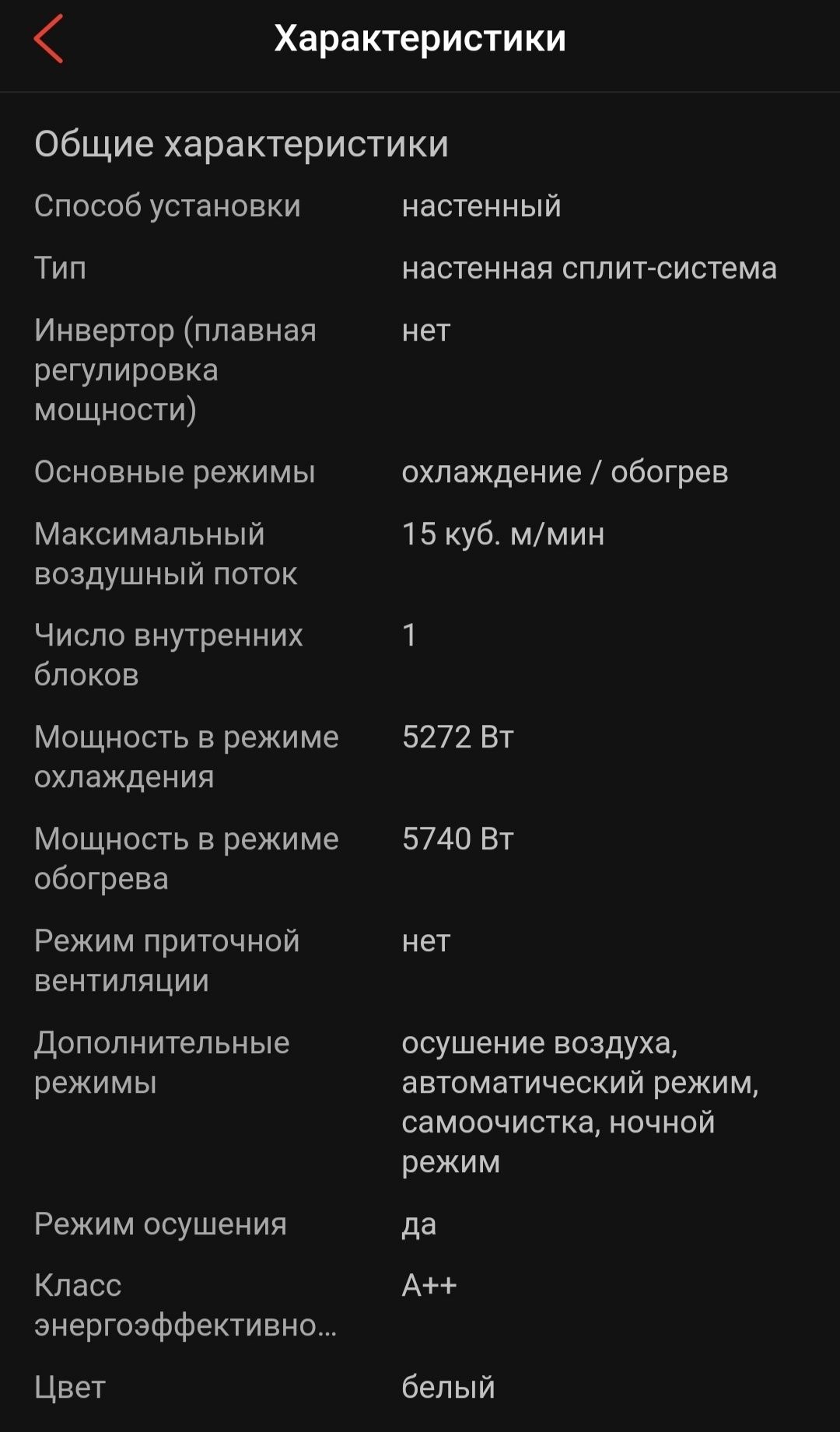 Характеристики

Общие характеристики

| | |
|---|---|
| Способ установки | настенный |
| Тип | настенная сплит-система |
| Инвертор (плавная регулировка мощности) | нет |
| Основные режимы | охлаждение / обогрев |
| Максимальный воздушный поток | 15 куб. м/мин |
| Число внутренних блоков | 1 |
| Мощность в режиме охлаждения | 5272 Вт |
| Мощность в режиме обогрева | 5740 Вт |
| Режим приточной вентиляции | нет |
| Дополнительные режимы | осушение воздуха, автоматический режим, самоочистка, ночной режим |
| Режим осушения | да |
| Класс энергоэффективно... | A++ |
| Цвет | белый |